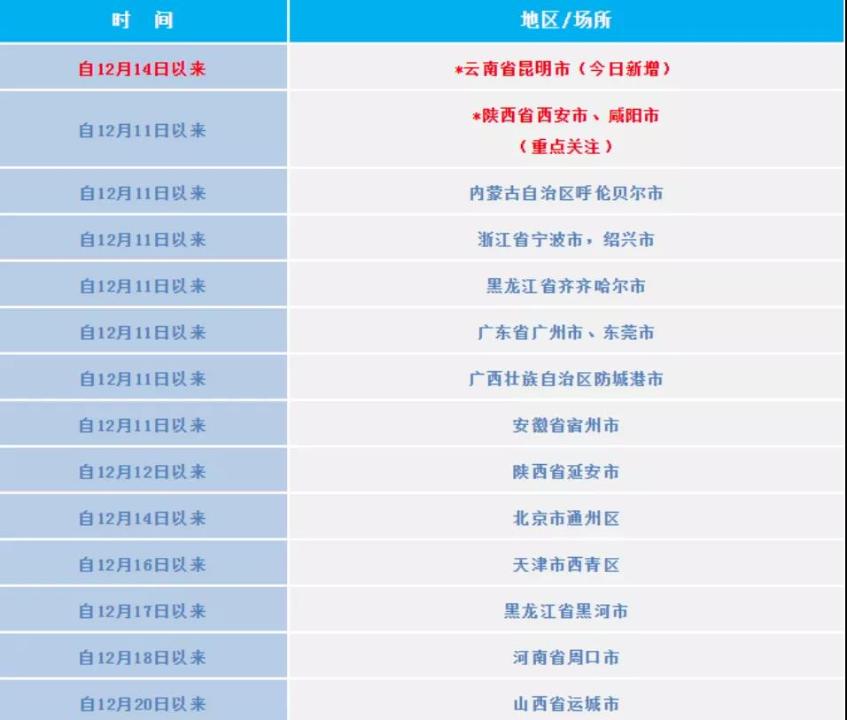 | 时　间 | 地区/场所 |
|---|---|
| 自12月14日以来 | *云南省昆明市（今日新增） |
| 自12月11日以来 | *陕西省西安市、咸阳市（重点关注） |
| 自12月11日以来 | 内蒙古自治区呼伦贝尔市 |
| 自12月11日以来 | 浙江省宁波市，绍兴市 |
| 自12月11日以来 | 黑龙江省齐齐哈尔市 |
| 自12月11日以来 | 广东省广州市、东莞市 |
| 自12月11日以来 | 广西壮族自治区防城港市 |
| 自12月11日以来 | 安徽省宿州市 |
| 自12月12日以来 | 陕西省延安市 |
| 自12月14日以来 | 北京市通州区 |
| 自12月16日以来 | 天津市西青区 |
| 自12月17日以来 | 黑龙江省黑河市 |
| 自12月18日以来 | 河南省周口市 |
| 自12月20日以来 | 山西省运城市 |